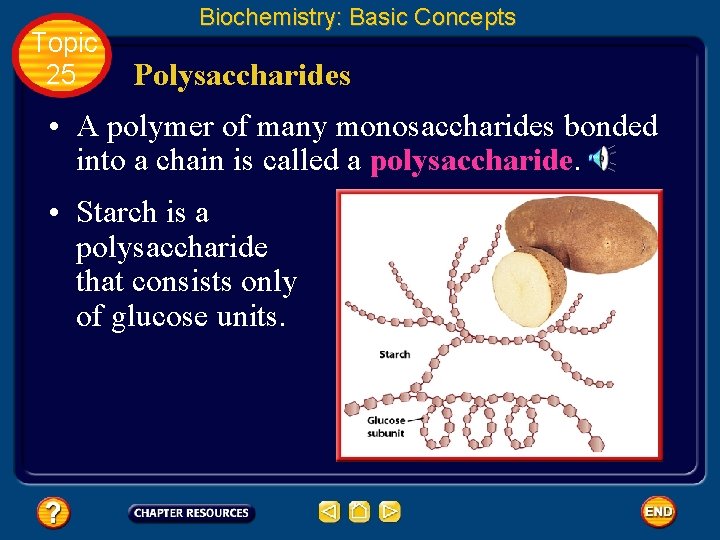 Biochemistry: Basic Concepts

Topic
25

Polysaccharides

• A polymer of many monosaccharides bonded into a chain is called a polysaccharide.

• Starch is a polysaccharide that consists only of glucose units.

Starch

Glucose subunit

?

CHAPTER RESOURCES

END